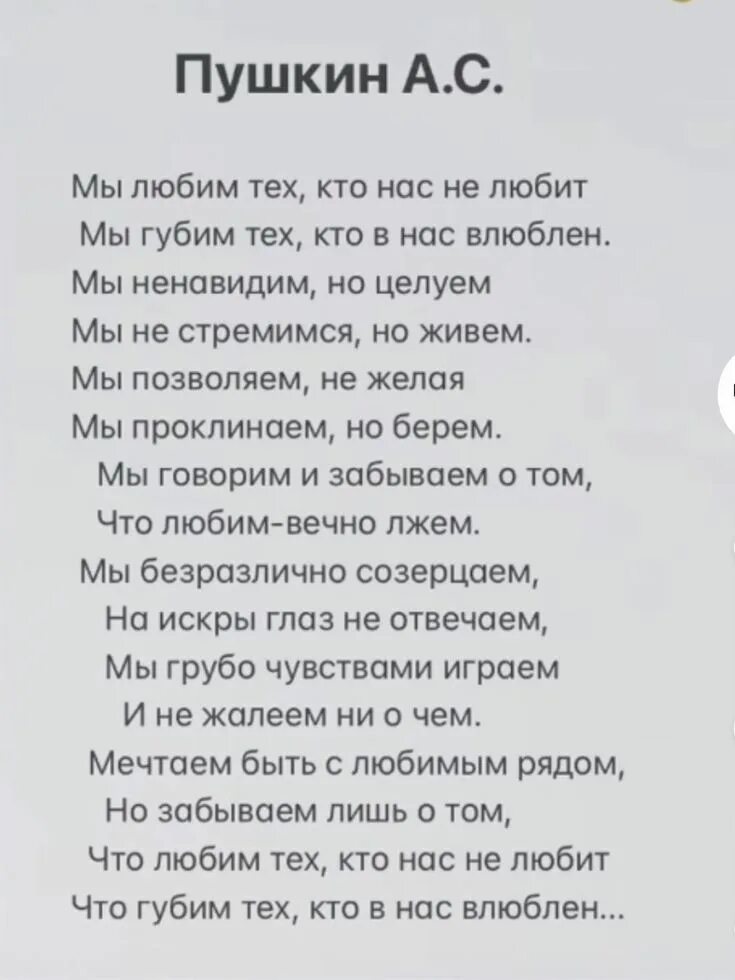 Пушкин А.С.

Мы любим тех, кто нас не любит
Мы губим тех, кто в нас влюблен.
Мы ненавидим, но целуем
Мы не стремимся, но живем.
Мы позволяем, не желая
Мы проклинаем, но берем.
Мы говорим и забываем о том,
Что любим-вечно лжем.
Мы безразлично созерцаем,
На искры глаз не отвечаем,
Мы грубо чувствами играем
И не жалеем ни о чем.
Мечтаем быть с любимым рядом,
Но забываем лишь о том,
Что любим тех, кто нас не любит
Что губим тех, кто в нас влюблен...